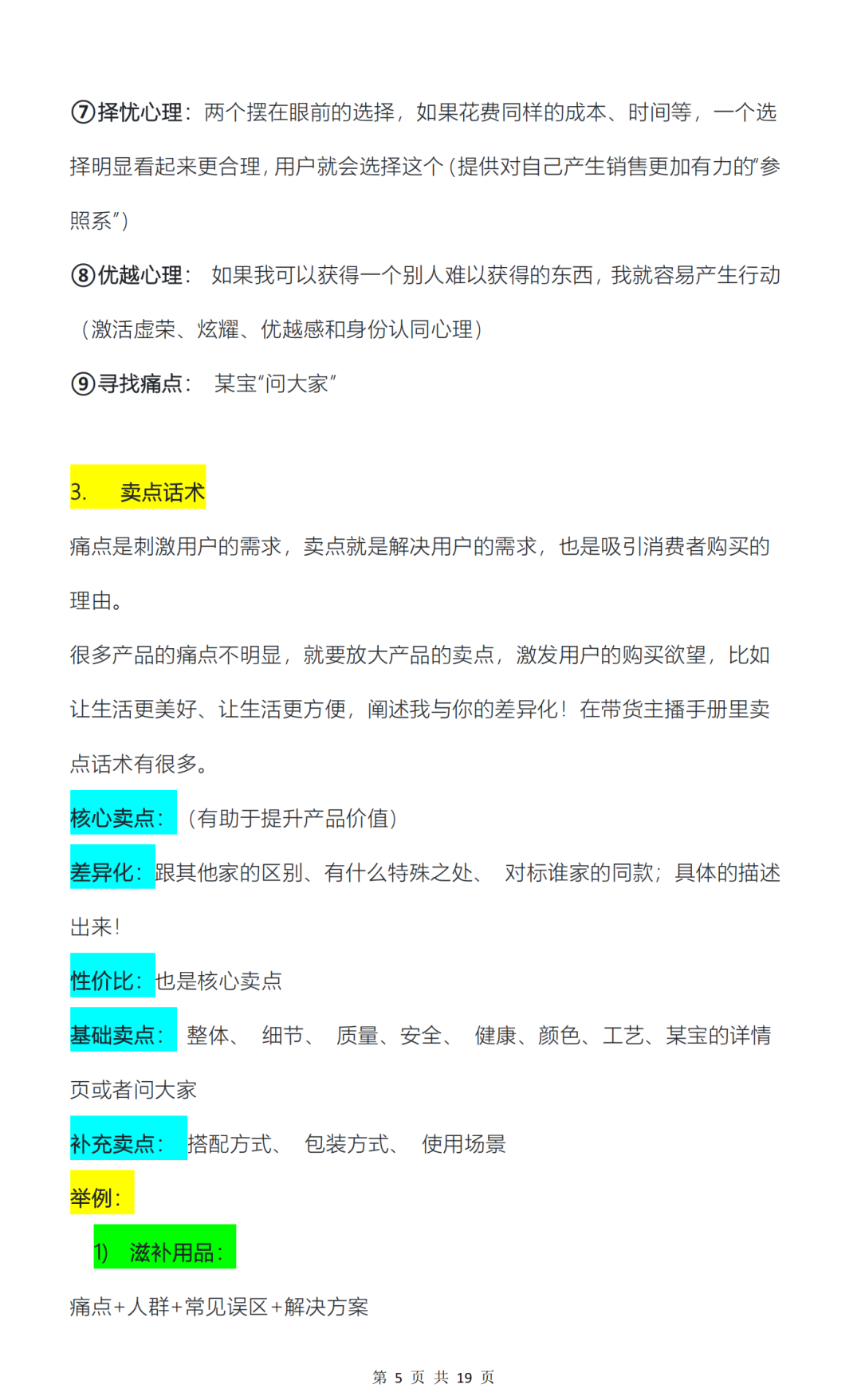 ⑦择优心理：两个摆在眼前的选择，如果花费同样的成本、时间等，一个选择明显看起来更合理，用户就会选择这个（提供对自己产生销售更加有力的“参照系”）

⑧优越心理： 如果我可以获得一个别人难以获得的东西，我就容易产生行动（激活虚荣、炫耀、优越感和身份认同心理）

⑨寻找痛点： 某宝“问大家”

3. 卖点话术

痛点是刺激用户的需求，卖点就是解决用户的需求，也是吸引消费者购买的理由。

很多产品的痛点不明显，就要放大产品的卖点，激发用户的购买欲望，比如让生活更美好、让生活更方便，阐述我与你的差异化！在带货主播手册里卖点话术有很多。

核心卖点：（有助于提升产品价值）

差异化：跟其他家的区别、有什么特殊之处、 对标谁家的同款；具体的描述出来！

性价比：也是核心卖点

基础卖点： 整体、 细节、 质量、安全、 健康、颜色、工艺、某宝的详情页或者问大家

补充卖点：搭配方式、 包装方式、 使用场景

举例：

1) 滋补用品：

痛点+人群+常见误区+解决方案

第 5 页 共 19 页